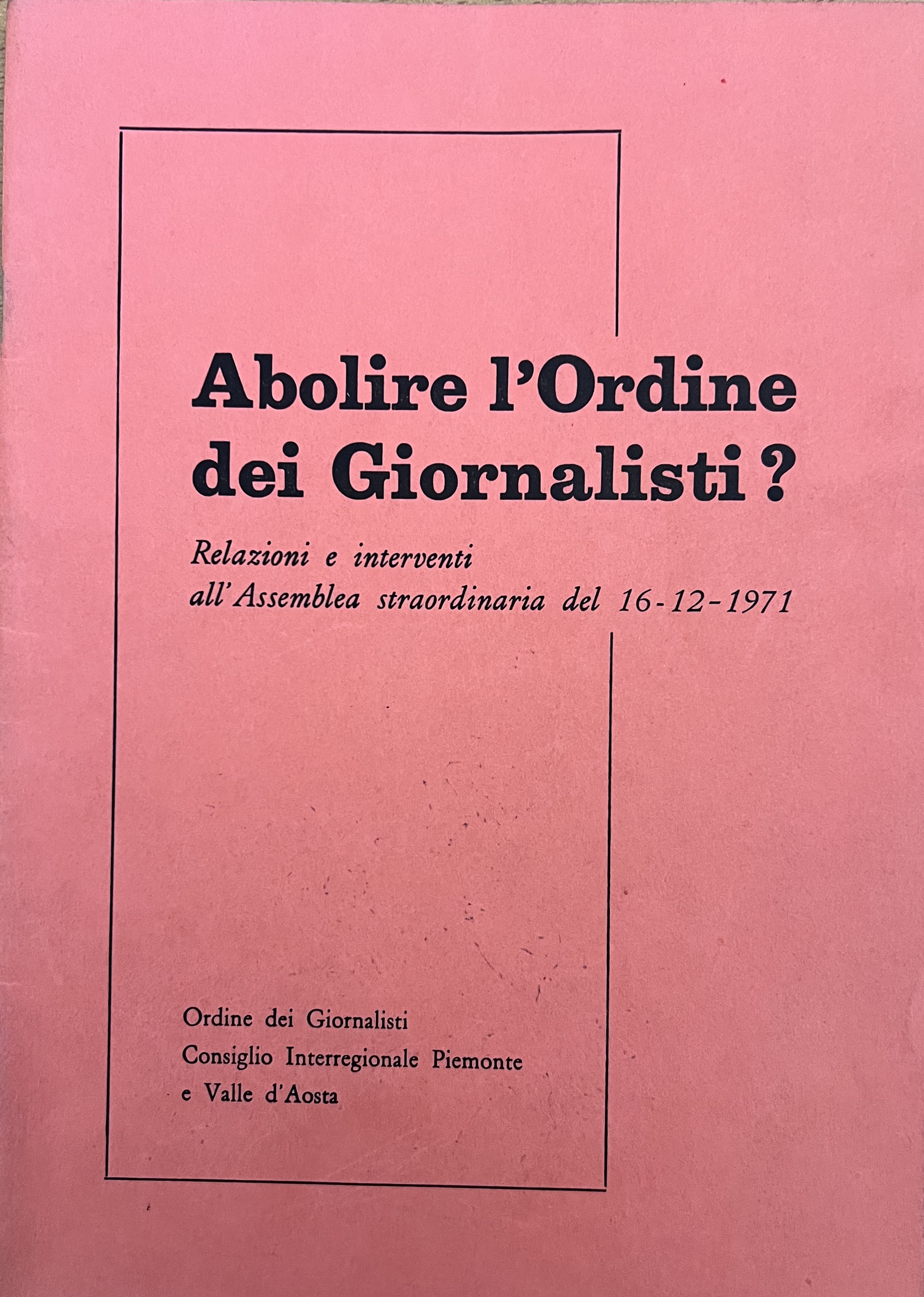 Abolire l'Ordine dei Giornalisti?

Relazioni e interventi all'Assemblea straordinaria del 16-12-1971

Ordine dei Giornalisti
Consiglio Interregionale Piemonte
e Valle d'Aosta